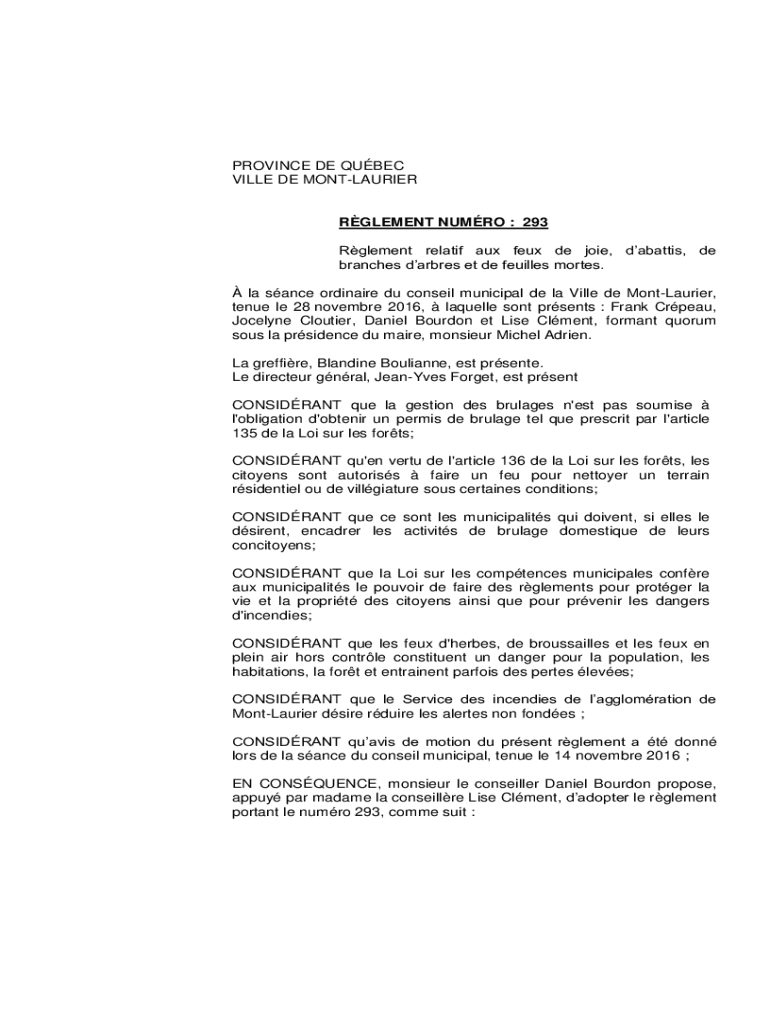 PROVINCE DE QUÉBEC
VILLE DE MONT-LAURIER

RÈGLEMENT NUMÉRO : 293

Règlement relatif aux feux de joie, d'abattis, de branches d'arbres et de feuilles mortes.

À la séance ordinaire du conseil municipal de la Ville de Mont-Laurier, tenue le 28 novembre 2016, à laquelle sont présents : Frank Crépeau, Jocelyne Cloutier, Daniel Bourdon et Lise Clément, formant quorum sous la présidence du maire, monsieur Michel Adrien.

La greffière, Blandine Boulianne, est présente.
Le directeur général, Jean-Yves Forget, est présent

CONSIDÉRANT que la gestion des brulages n'est pas soumise à l'obligation d'obtenir un permis de brulage tel que prescrit par l'article 135 de la Loi sur les forêts;

CONSIDÉRANT qu'en vertu de l'article 136 de la Loi sur les forêts, les citoyens sont autorisés à faire un feu pour nettoyer un terrain résidentiel ou de villégiature sous certaines conditions;

CONSIDÉRANT que ce sont les municipalités qui doivent, si elles le désirent, encadrer les activités de brulage domestique de leurs concitoyens;

CONSIDÉRANT que la Loi sur les compétences municipales confère aux municipalités le pouvoir de faire des règlements pour protéger la vie et la propriété des citoyens ainsi que pour prévenir les dangers d'incendies;

CONSIDÉRANT que les feux d'herbes, de broussailles et les feux en plein air hors contrôle constituent un danger pour la population, les habitations, la forêt et entrainent parfois des pertes élevées;

CONSIDÉRANT que le Service des incendies de l'agglomération de Mont-Laurier désire réduire les alertes non fondées ;

CONSIDÉRANT qu'avis de motion du présent règlement a été donné lors de la séance du conseil municipal, tenue le 14 novembre 2016 ;

EN CONSÉQUENCE, monsieur le conseiller Daniel Bourdon propose, appuyé par madame la conseillère Lise Clément, d'adopter le règlement portant le numéro 293, comme suit :